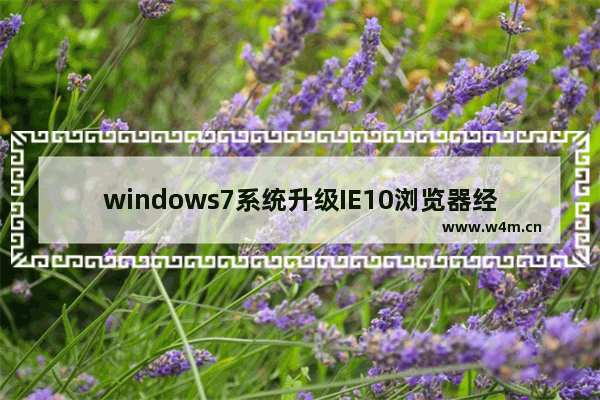 windows7系统升级IE10浏览器经

www.w4m.cn